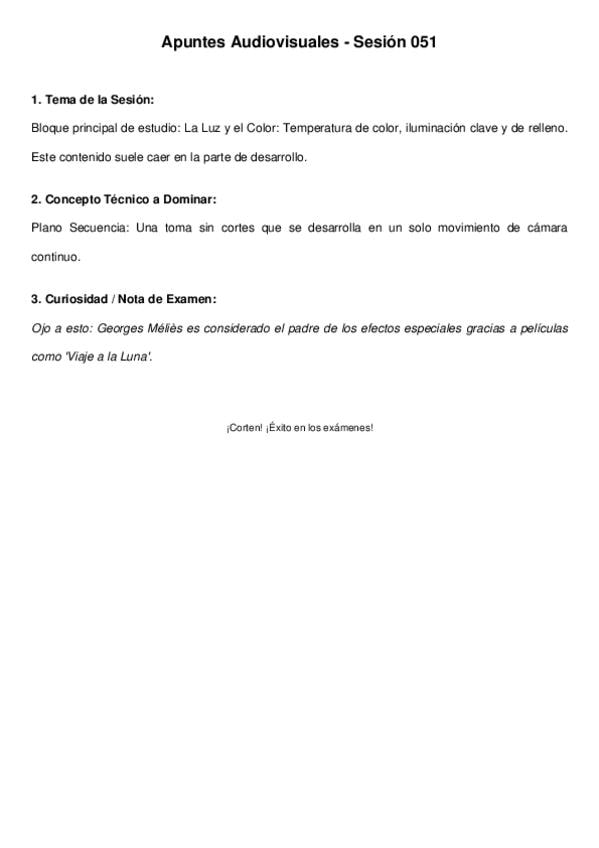 Apuntes Audiovisuales - Sesión 051

1. Tema de la Sesión:

Bloque principal de estudio: La Luz y el Color: Temperatura de color, iluminación clave y de relleno. Este contenido suele caer en la parte de desarrollo.

2. Concepto Técnico a Dominar:

Plano Secuencia: Una toma sin cortes que se desarrolla en un solo movimiento de cámara continuo.

3. Curiosidad / Nota de Examen:

Ojo a esto: Georges Méliès es considerado el padre de los efectos especiales gracias a películas como 'Viaje a la Luna'.

¡Corten! ¡Éxito en los exámenes!